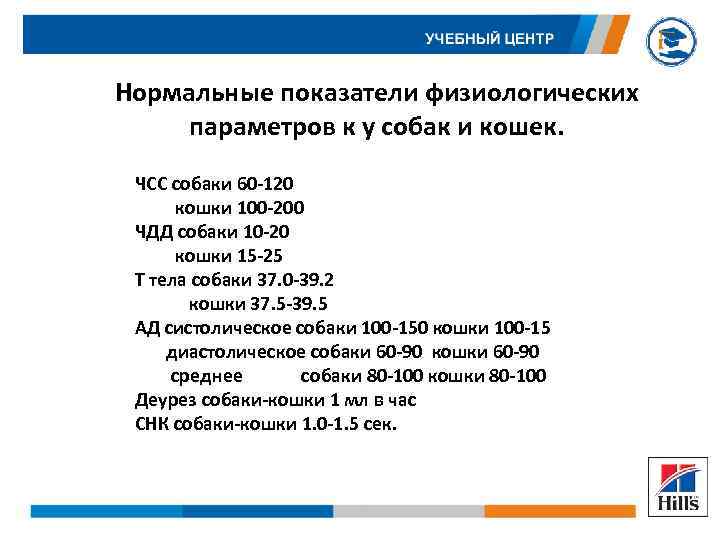 УЧЕБНЫЙ ЦЕНТР

Нормальные показатели физиологических параметров к у собак и кошек.

ЧСС собаки 60-120
кошки 100-200
ЧДД собаки 10-20
кошки 15-25
Т тела собаки 37.0-39.2
кошки 37.5-39.5
АД систолическое собаки 100-150 кошки 100-15
диастолическое собаки 60-90 кошки 60-90
среднее собаки 80-100 кошки 80-100
Деурез собаки-кошки 1 мл в час
СНК собаки-кошки 1.0-1.5 сек.

Hill's